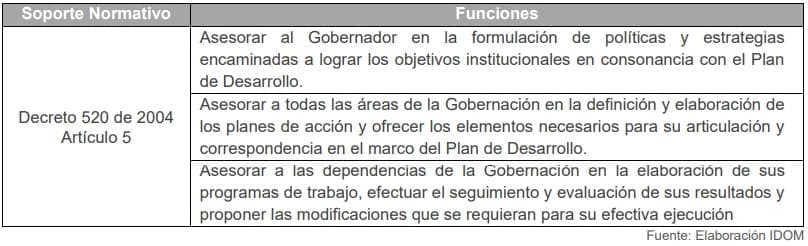 | Soporte Normativo | Funciones |
|---|---|
| Decreto 520 de 2004 Artículo 5 | Asesorar al Gobernador en la formulación de políticas y estrategias encaminadas a lograr los objetivos institucionales en consonancia con el Plan de Desarrollo. |
| | Asesorar a todas las áreas de la Gobernación en la definición y elaboración de los planes de acción y ofrecer los elementos necesarios para su articulación y correspondencia en el marco del Plan de Desarrollo. |
| | Asesorar a las dependencias de la Gobernación en la elaboración de sus programas de trabajo, efectuar el seguimiento y evaluación de sus resultados y proponer las modificaciones que se requieran para su efectiva ejecución |

Fuente: Elaboración IDOM